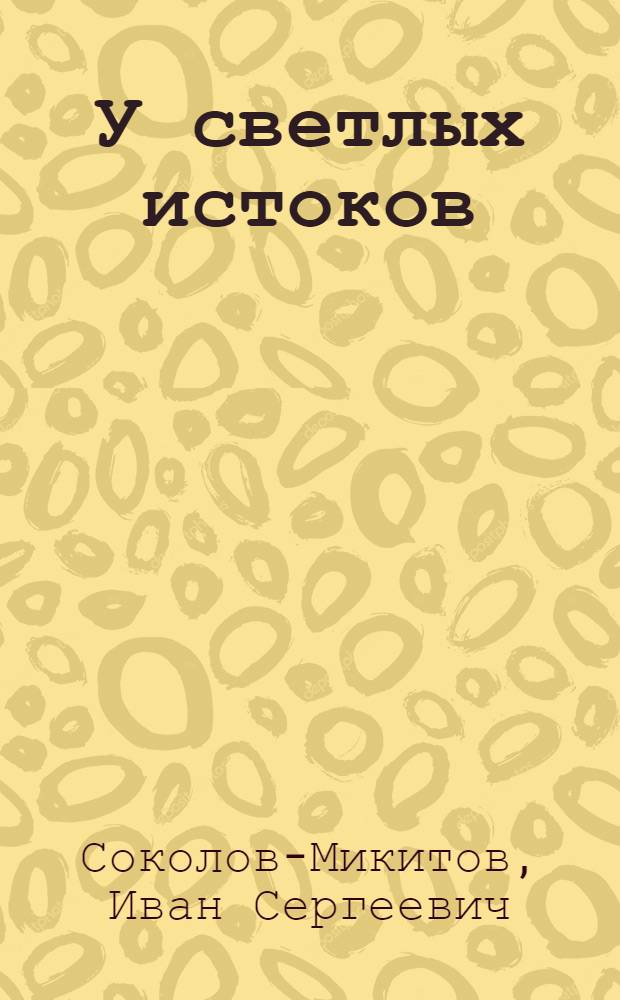 У светлых истоков

Соколов-Микитов,
Иван Сергеевич